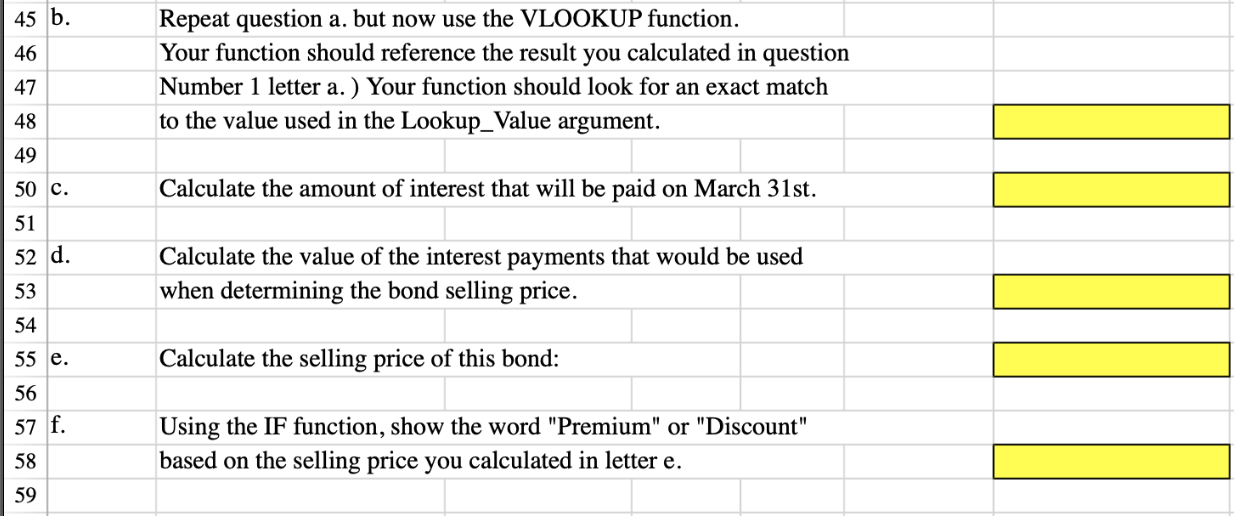 45 b. Repeat question a. but now use the VLOOKUP function.
46 Your function should reference the result you calculated in question
47 Number 1 letter a. ) Your function should look for an exact match
48 to the value used in the Lookup_Value argument.
49
50 c. Calculate the amount of interest that will be paid on March 31st.
51
52 d. Calculate the value of the interest payments that would be used
53 when determining the bond selling price.
54
55 e. Calculate the selling price of this bond:
56
57 f. Using the IF function, show the word "Premium" or "Discount"
58 based on the selling price you calculated in letter e.
59